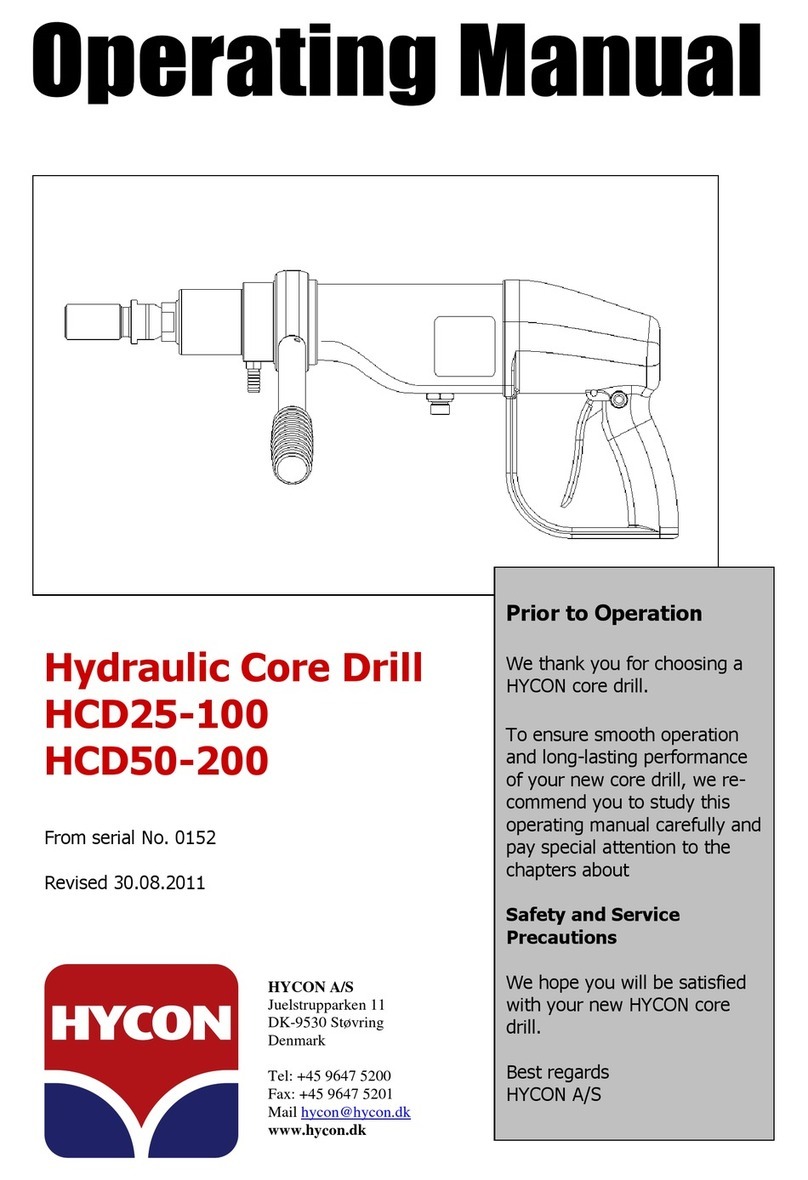 Operating Manual

Hydraulic Core Drill
HCD25-100
HCD50-200

From serial No. 0152

Revised 30.08.2011

HYCON

HYCON A/S
Juelstrupparken 11
DK-9530 Støvring
Denmark

Tel: +45 9647 5200
Fax: +45 9647 5201
Mail hycon@hycon.dk
www.hycon.dk

Prior to Operation

We thank you for choosing a HYCON core drill.

To ensure smooth operation and long-lasting performance of your new core drill, we recommend you to study this operating manual carefully and pay special attention to the chapters about

Safety and Service Precautions

We hope you will be satisfied with your new HYCON core drill.

Best regards
HYCON A/S